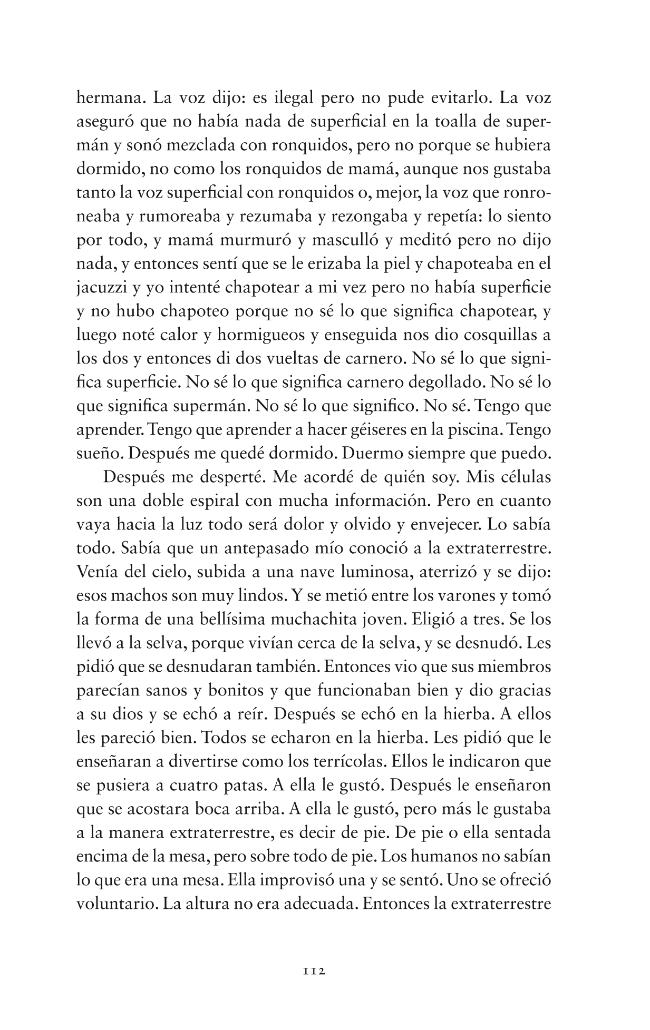 hermana. La voz dijo: es ilegal pero no pude evitarlo. La voz aseguró que no había nada de superficial en la toalla de supermán y sonó mezclada con ronquidos, pero no porque se hubiera dormido, no como los ronquidos de mamá, aunque nos gustaba tanto la voz superficial con ronquidos o, mejor, la voz que ronroneaba y rumoreaba y rezumaba y rezongaba y repetía: lo siento por todo, y mamá murmuró y masculló y meditó pero no dijo nada, y entonces sentí que se le erizaba la piel y chapoteaba en el jacuzzi y yo intenté chapotear a mi vez pero no había superficie y no hubo chapoteo porque no sé lo que significa chapotear, y luego noté calor y hormigueos y enseguida nos dio cosquillas a los dos y entonces di dos vueltas de carnero. No sé lo que significa superficie. No sé lo que significa carnero degollado. No sé lo que significa supermán. No sé lo que significo. No sé. Tengo que aprender. Tengo que aprender a hacer géiseres en la piscina. Tengo sueño. Después me quedé dormido. Duermo siempre que puedo.

Después me desperté. Me acordé de quién soy. Mis células son una doble espiral con mucha información. Pero en cuanto vaya hacia la luz todo será dolor y olvido y envejecer. Lo sabía todo. Sabía que un antepasado mío conoció a la extraterrestre. Venía del cielo, subida a una nave luminosa, aterrizó y se dijo: esos machos son muy lindos. Y se metió entre los varones y tomó la forma de una bellísima muchachita joven. Eligió a tres. Se los llevó a la selva, porque vivían cerca de la selva, y se desnudó. Les pidió que se desnudaran también. Entonces vio que sus miembros parecían sanos y bonitos y que funcionaban bien y dio gracias a su dios y se echó a reír. Después se echó en la hierba. A ellos les pareció bien. Todos se echaron en la hierba. Les pidió que le enseñaran a divertirse como los terrícolas. Ellos le indicaron que se pusiera a cuatro patas. A ella le gustó. Después le enseñaron que se acostara boca arriba. A ella le gustó, pero más le gustaba a la manera extraterrestre, es decir de pie. De pie o ella sentada encima de la mesa, pero sobre todo de pie. Los humanos no sabían lo que era una mesa. Ella improvisó una y se sentó. Uno se ofreció voluntario. La altura no era adecuada. Entonces la extraterrestre

112